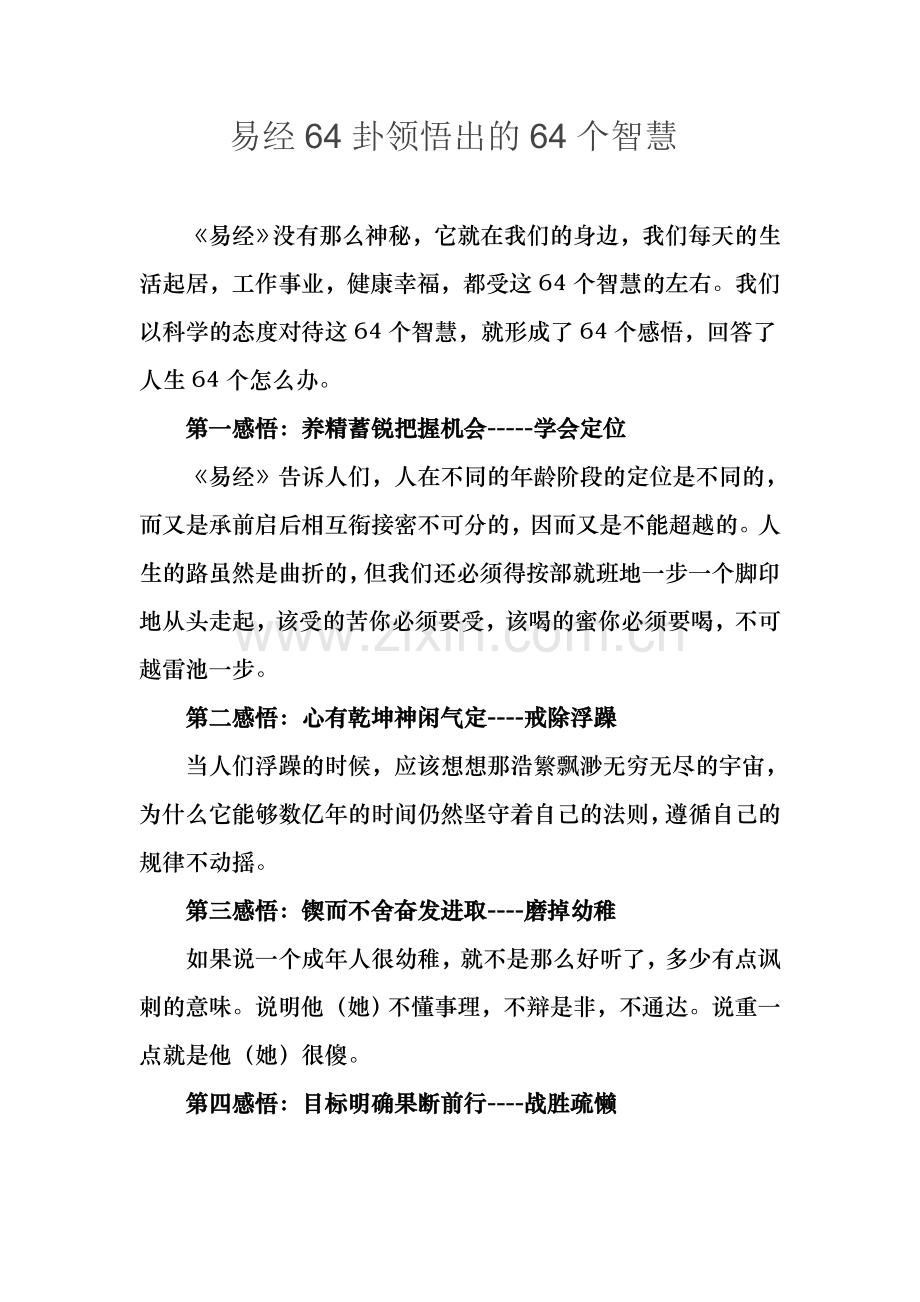 易经64卦领悟出的64个智慧

《易经》没有那么神秘，它就在我们的身边，我们每天的生活起居，工作事业，健康幸福，都受这64个智慧的左右。我们以科学的态度对待这64个智慧，就形成了64个感悟，回答了人生64个怎么办。

第一感悟：养精蓄锐把握机会-----学会定位

《易经》告诉人们，人在不同的年龄阶段的定位是不同的，而又是承前启后相互衔接密不可分的，因而又是不能超越的。人生的路虽然是曲折的，但我们还必须得按部就班地一步一个脚印地从头走起，该受的苦你必须要受，该喝的蜜你必须要喝，不可越雷池一步。

第二感悟：心有乾坤神闲气定----戒除浮躁

当人们浮躁的时候，应该想想那浩繁飘渺无穷无尽的宇宙，为什么它能够数亿年的时间仍然坚守着自己的法则，遵循自己的规律不动摇。

第三感悟：锲而不舍奋发进取----磨掉幼稚

如果说一个成年人很幼稚，就不是那么好听了，多少有点讽刺的意味。说明他（她）不懂事理，不辩是非，不通达。说重一点就是他（她）很傻。

第四感悟：目标明确果断前行----战胜疏懒

www.zixin.com.cn